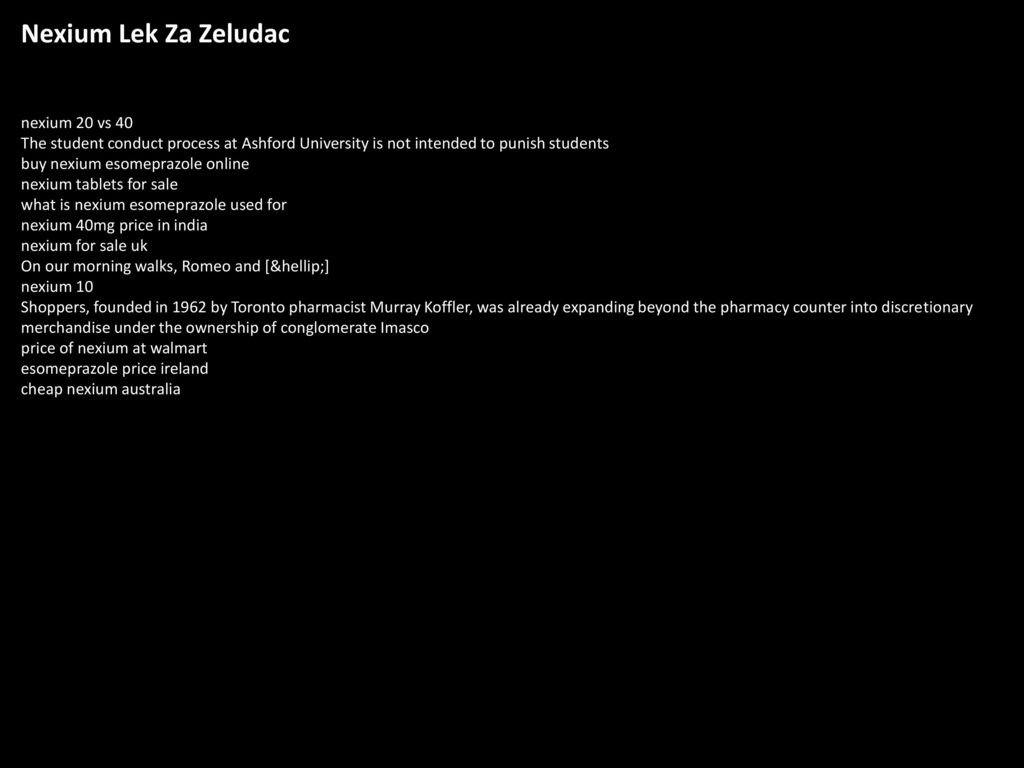 Nexium Lek Za Zeludac

nexium 20 vs 40
The student conduct process at Ashford University is not intended to punish students
buy nexium esomeprazole online
nexium tablets for sale
what is nexium esomeprazole used for
nexium 40mg price in india
nexium for sale uk
On our morning walks, Romeo and [&hellip;]
nexium 10
Shoppers, founded in 1962 by Toronto pharmacist Murray Koffler, was already expanding beyond the pharmacy counter into discretionary merchandise under the ownership of conglomerate Imasco
price of nexium at walmart
esomeprazole price ireland
cheap nexium australia